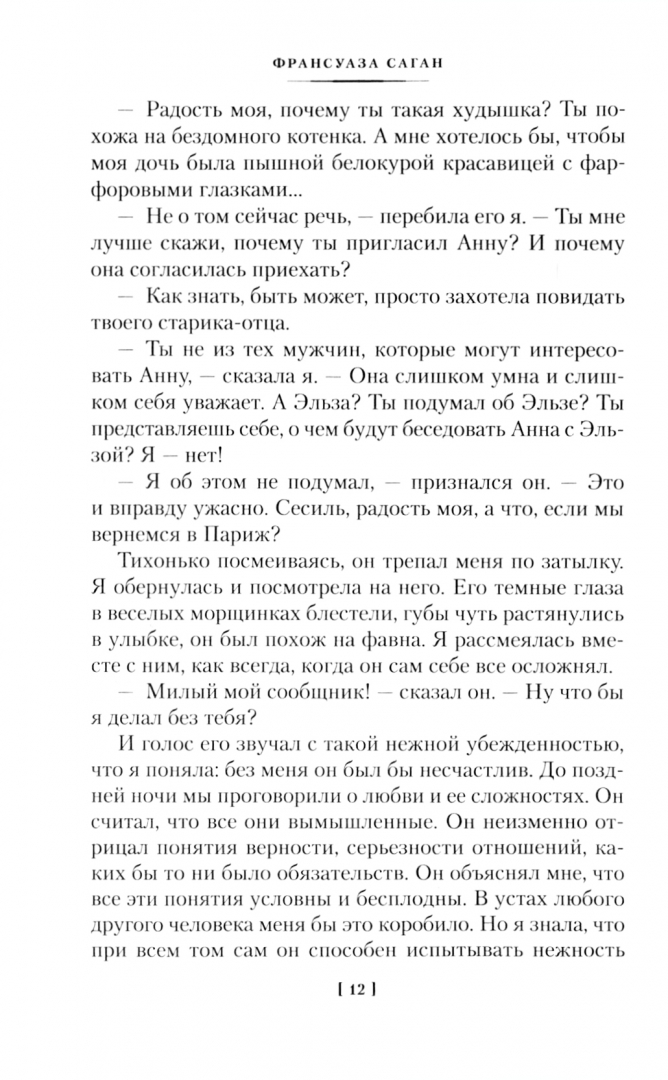 ФРАНСУАЗА САГАН

— Радость моя, почему ты такая худышка? Ты похожа на бездомного котенка. А мне хотелось бы, чтобы моя дочь была пышной белокурой красавицей с фарфоровыми глазками...

— Не о том сейчас речь, — перебила его я. — Ты мне лучше скажи, почему ты пригласил Анну? И почему она согласилась приехать?

— Как знать, быть может, просто захотела повидать твоего старика-отца.

— Ты не из тех мужчин, которые могут интересовать Анну, — сказала я. — Она слишком умна и слишком себя уважает. А Эльза? Ты подумал об Эльзе? Ты представляешь себе, о чем будут беседовать Анна с Эльзой? Я — нет!

— Я об этом не подумал, — признался он. — Это и вправду ужасно. Сесиль, радость моя, а что, если мы вернемся в Париж?

Тихонько посмеиваясь, он трепал меня по затылку. Я обернулась и посмотрела на него. Его темные глаза в веселых морщинках блестели, губы чуть растянулись в улыбке, он был похож на фавна. Я рассмеялась вместе с ним, как всегда, когда он сам себе все осложнял.

— Милый мой сообщник! — сказал он. — Ну что бы я делал без тебя?

И голос его звучал с такой нежной убежденностью, что я поняла: без меня он был бы несчастлив. До поздней ночи мы проговорили о любви и ее сложностях. Он считал, что все они вымышленные. Он неизменно отрицал понятия верности, серьезности отношений, каких бы то ни было обязательств. Он объяснял мне, что все эти понятия условны и бесплодны. В устах любого другого человека меня бы это коробило. Но я знала, что при всем том сам он способен испытывать нежность

[ 12 ]